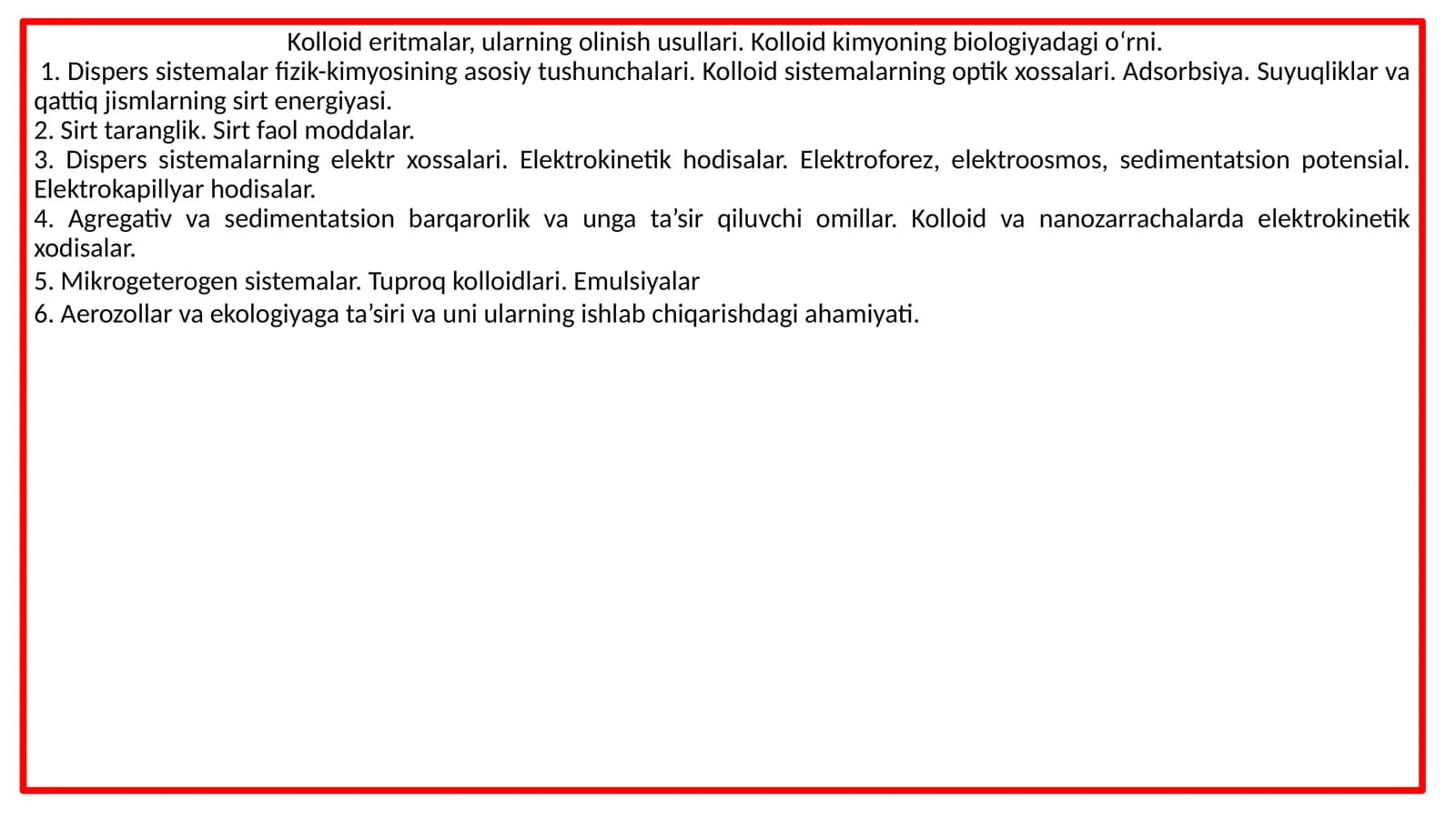 Kolloid eritmalar, ularning olinish usullari. Kolloid kimyoning biologiyadagi o‘rni.

1. Dispers sistemalar fizik-kimyosining asosiy tushunchalari. Kolloid sistemalarning optik xossalari. Adsorbsiya. Suyuqliklar va qattiq jismlarning sirt energiyasi.

2. Sirt taranglik. Sirt faol moddalar.

3. Dispers sistemalarning elektr xossalari. Elektrokinetik hodisalar. Elektroforez, elektroosmos, sedimentatsion potensial. Elektrokapillyar hodisalar.

4. Agregativ va sedimentatsion barqarorlik va unga ta’sir qiluvchi omillar. Kolloid va nanozarrachalarda elektrokinetik xodisalar.

5. Mikrogeterogen sistemalar. Tuproq kolloidlari. Emulsiyalar

6. Aerozollar va ekologiyaga ta’siri va uni ularning ishlab chiqarishdagi ahamiyati.